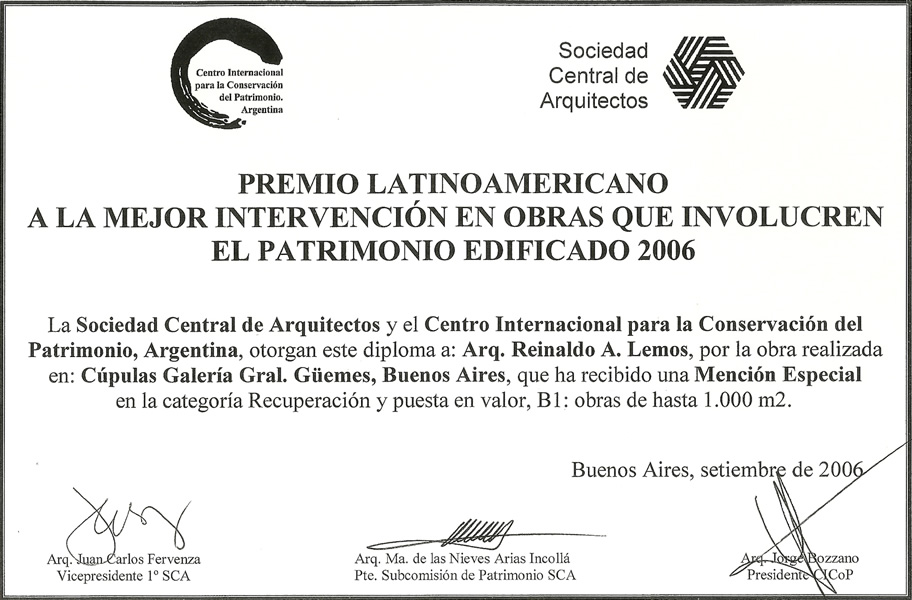 Centro Internacional para la Conservación del Patrimonio. Argentina

Sociedad Central de Arquitectos

PREMIO LATINOAMERICANO
A LA MEJOR INTERVENCIÓN EN OBRAS QUE INVOLUCREN
EL PATRIMONIO EDIFICADO 2006

La Sociedad Central de Arquitectos y el Centro Internacional para la Conservación del Patrimonio, Argentina, otorgan este diploma a: Arq. Reinaldo A. Lemos, por la obra realizada en: Cúpulas Galería Gral. Güemes, Buenos Aires, que ha recibido una Mención Especial en la categoría Recuperación y puesta en valor, B1: obras de hasta 1.000 m2.

Buenos Aires, setiembre de 2006

Arq. Juan Carlos Fervenza
Vicepresidente 1º SCA

Arq. Ma. de las Nieves Arias Incollá
Pte. Subcomisión de Patrimonio SCA

Arq. Jorge Bozzano
Presidente CICoP